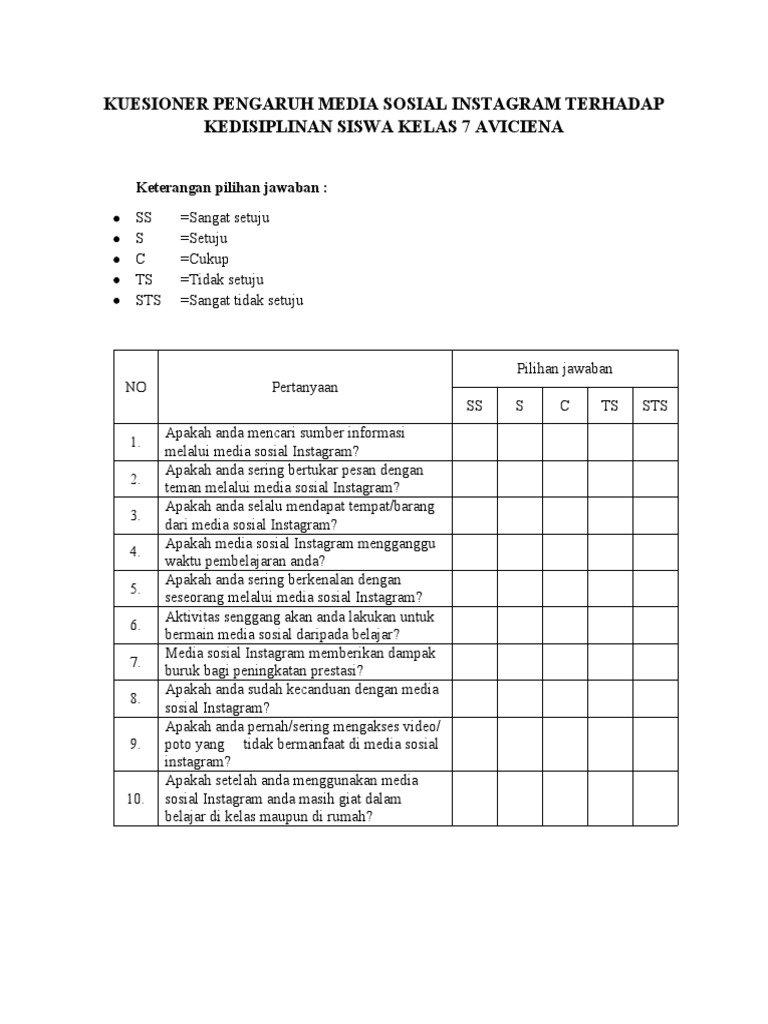 KUESIONER PENGARUH MEDIA SOSIAL INSTAGRAM TERHADAP KEDISIPLINAN SISWA KELAS 7 AVICIENA

Keterangan pilihan jawaban :

- SS =Sangat setuju
- S =Setuju
- C =Cukup
- TS =Tidak setuju
- STS =Sangat tidak setuju

| NO | Pertanyaan | Pilihan jawaban | | | | |
|---|---|---|---|---|---|---|
| | | SS | S | C | TS | STS |
| 1. | Apakah anda mencari sumber informasi melalui media sosial Instagram? | | | | | |
| 2. | Apakah anda sering bertukar pesan dengan teman melalui media sosial Instagram? | | | | | |
| 3. | Apakah anda selalu mendapat tempat/barang dari media sosial Instagram? | | | | | |
| 4. | Apakah media sosial Instagram mengganggu waktu pembelajaran anda? | | | | | |
| 5. | Apakah anda sering berkenalan dengan seseorang melalui media sosial Instagram? | | | | | |
| 6. | Aktivitas senggang akan anda lakukan untuk bermain media sosial daripada belajar? | | | | | |
| 7. | Media sosial Instagram memberikan dampak buruk bagi peningkatan prestasi? | | | | | |
| 8. | Apakah anda sudah kecanduan dengan media sosial Instagram? | | | | | |
| 9. | Apakah anda pernah/sering mengakses video/ poto yang tidak bermanfaat di media sosial instagram? | | | | | |
| 10. | Apakah setelah anda menggunakan media sosial Instagram anda masih giat dalam belajar di kelas maupun di rumah? | | | | | |